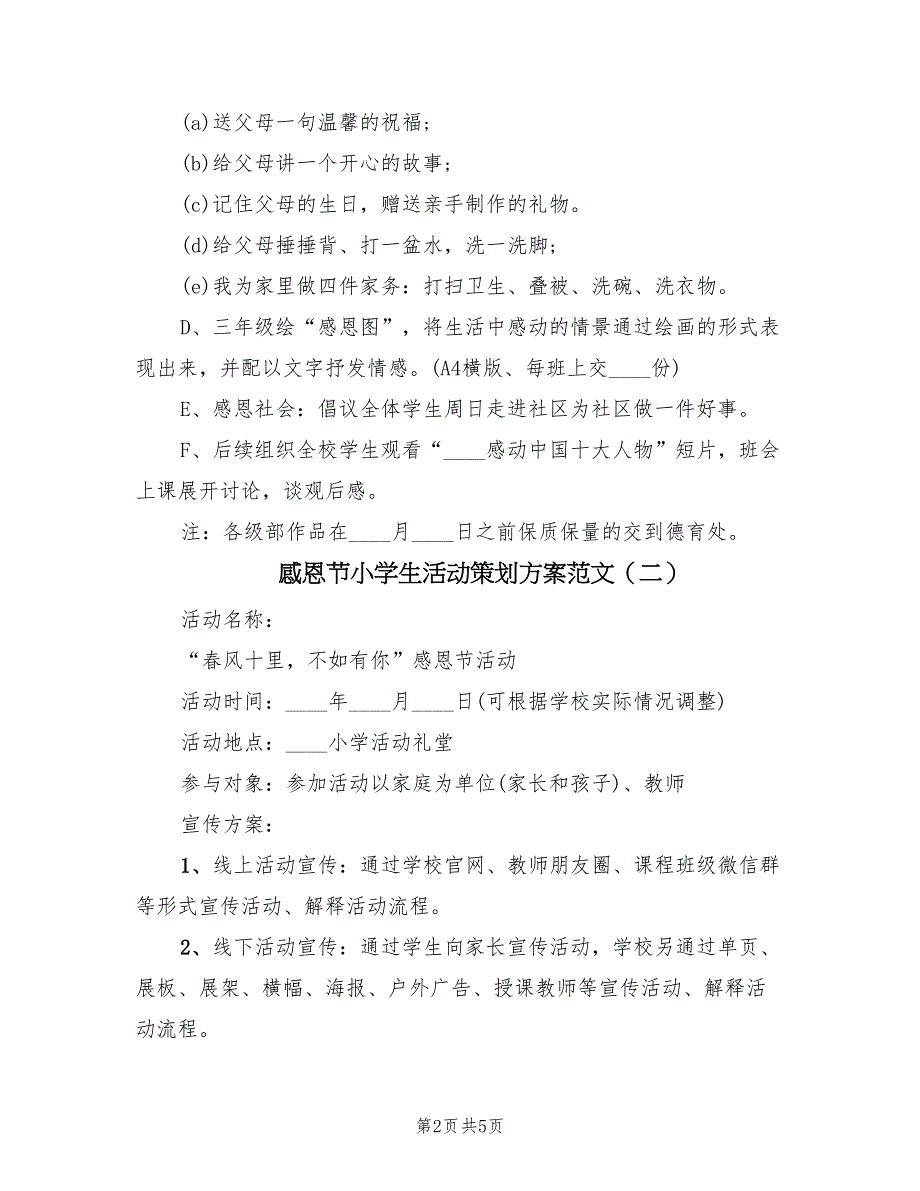 (a)送父母一句温馨的祝福；

(b)给父母讲一个开心的故事；

(c)记住父母的生日，赠送亲手制作的礼物。

(d)给父母捶捶背、打一盆水，洗一洗脚；

(e)我为家里做四件家务：打扫卫生、叠被、洗碗、洗衣物。

D、三年级绘“感恩图”，将生活中感动的情景通过绘画的形式表现出来，并配以文字抒发情感。(A4横版、每班上交____份)

E、感恩社会：倡议全体学生周日走进社区为社区做一件好事。

F、后续组织全校学生观看“____感动中国十大人物”短片，班会上课展开讨论，谈观后感。

注：各级部作品在____月____日之前保质保量的交到德育处。

感恩节小学生活动策划方案范文（二）

活动名称：

“春风十里，不如有你”感恩节活动

活动时间：____年____月____日(可根据学校实际情况调整)

活动地点：____小学活动礼堂

参与对象：参加活动以家庭为单位(家长和孩子)、教师

宣传方案：

1、线上活动宣传：通过学校官网、教师朋友圈、课程班级微信群等形式宣传活动、解释活动流程。

2、线下活动宣传：通过学生向家长宣传活动，学校另通过单页、展板、展架、横幅、海报、户外广告、授课教师等宣传活动、解释活动流程。

第2页 共5页